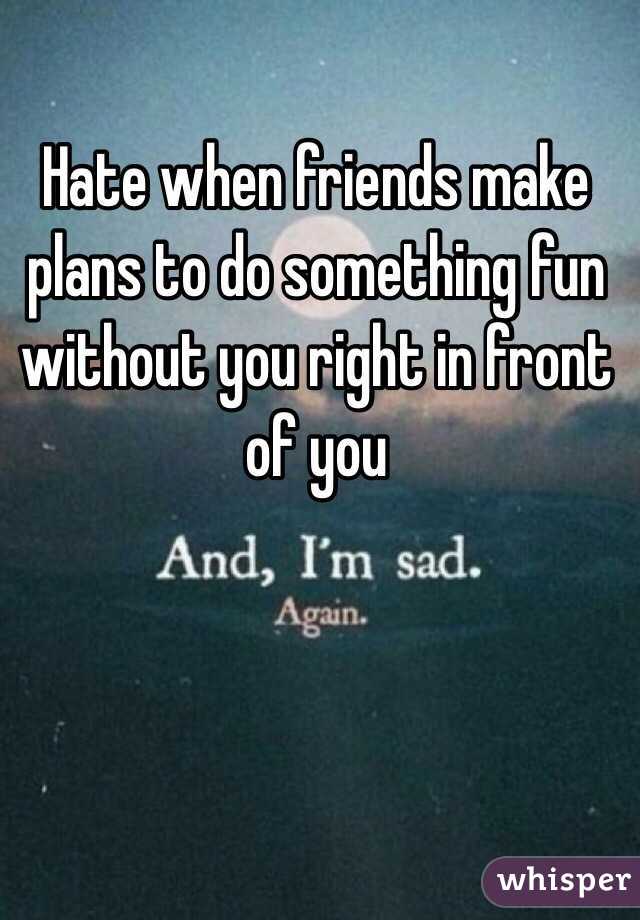 Hate when friends make plans to do something fun without you right in front of you

And, I'm sad.
Again.

whisper